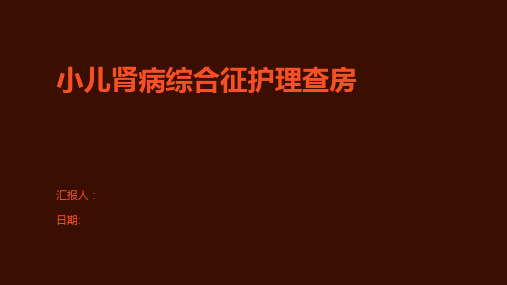 小儿肾病综合征护理查房

汇报人：

日期: